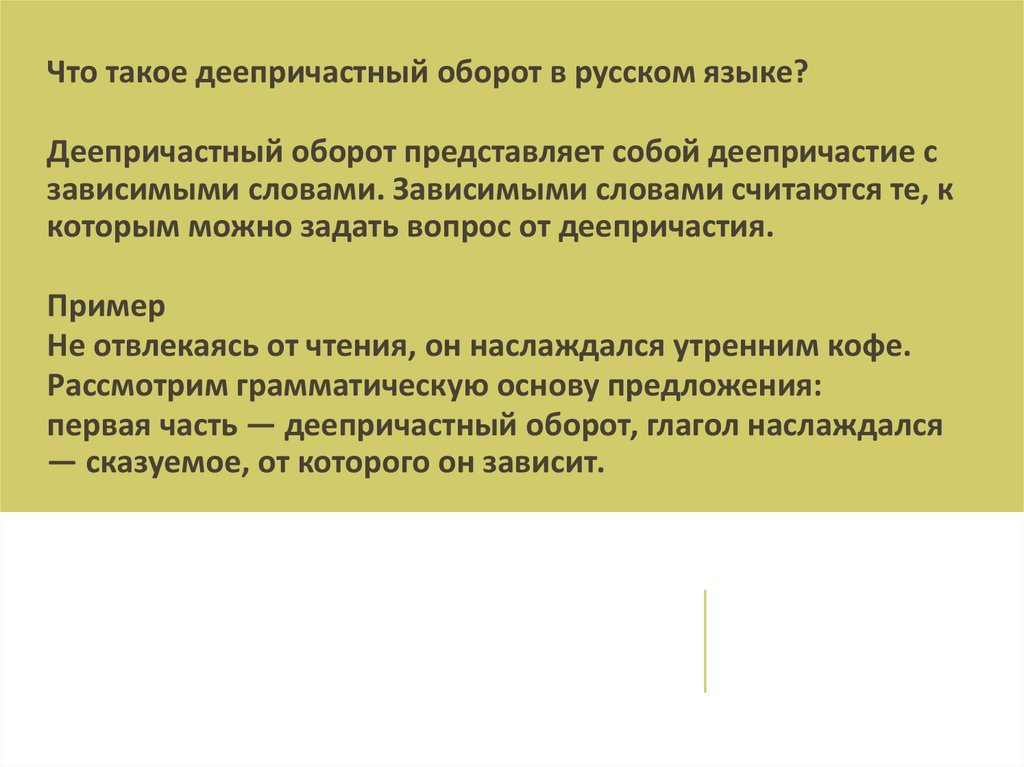 Что такое деепричастный оборот в русском языке?

Деепричастный оборот представляет собой деепричастие с зависимыми словами. Зависимыми словами считаются те, к которым можно задать вопрос от деепричастия.

Пример
Не отвлекаясь от чтения, он наслаждался утренним кофе.
Рассмотрим грамматическую основу предложения:
первая часть — деепричастный оборот, глагол наслаждался — сказуемое, от которого он зависит.